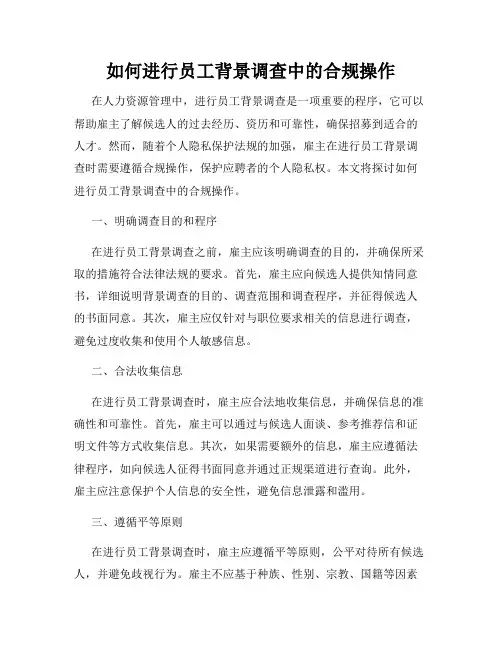 如何进行员工背景调查中的合规操作

在人力资源管理中，进行员工背景调查是一项重要的程序，它可以帮助雇主了解候选人的过去经历、资历和可靠性，确保招募到适合的人才。然而，随着个人隐私保护法规的加强，雇主在进行员工背景调查时需要遵循合规操作，保护应聘者的个人隐私权。本文将探讨如何进行员工背景调查中的合规操作。

一、明确调查目的和程序

在进行员工背景调查之前，雇主应该明确调查的目的，并确保所采取的措施符合法律法规的要求。首先，雇主应向候选人提供知情同意书，详细说明背景调查的目的、调查范围和调查程序，并征得候选人的书面同意。其次，雇主应仅针对与职位要求相关的信息进行调查，避免过度收集和使用个人敏感信息。

二、合法收集信息

在进行员工背景调查时，雇主应合法地收集信息，并确保信息的准确性和可靠性。首先，雇主可以通过与候选人面谈、参考推荐信和证明文件等方式收集信息。其次，如果需要额外的信息，雇主应遵循法律程序，如向候选人征得书面同意并通过正规渠道进行查询。此外，雇主应注意保护个人信息的安全性，避免信息泄露和滥用。

三、遵循平等原则

在进行员工背景调查时，雇主应遵循平等原则，公平对待所有候选人，并避免歧视行为。雇主不应基于种族、性别、宗教、国籍等因素